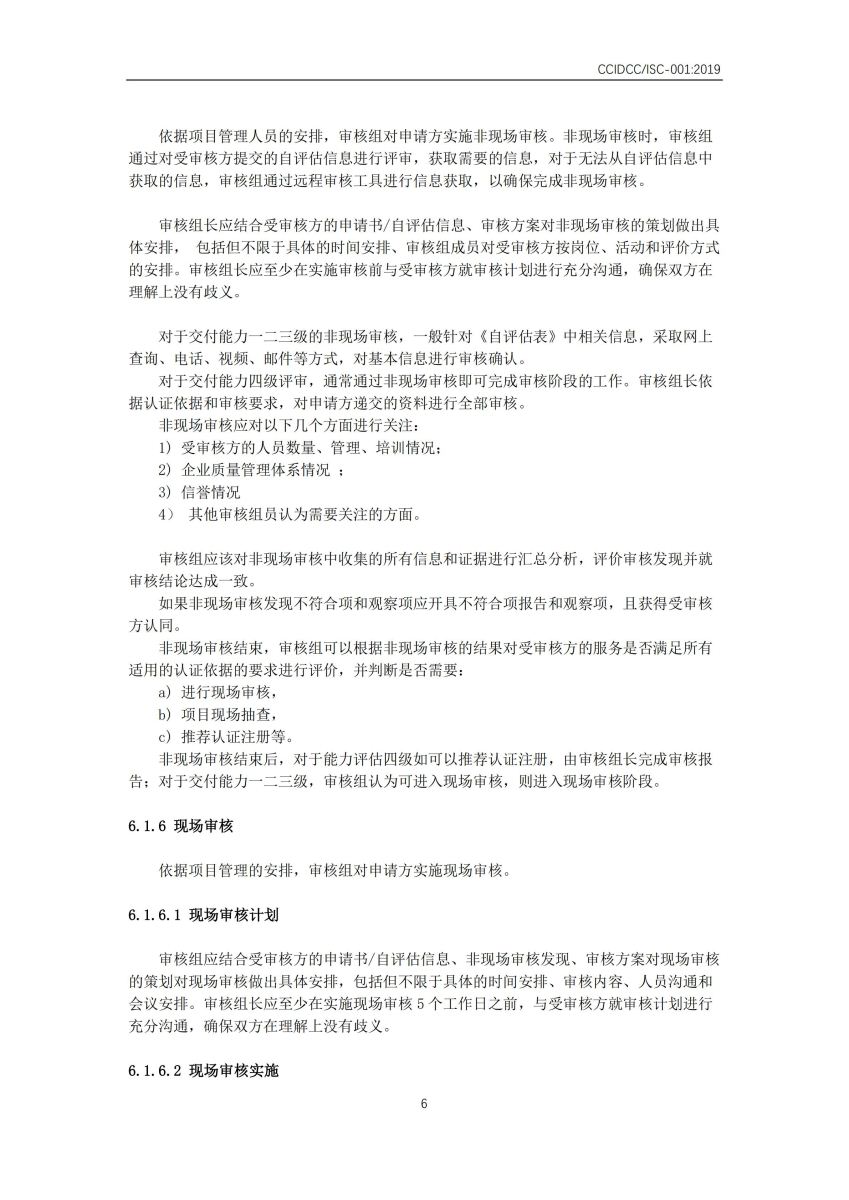 CCIDCC/ISC-001:2019

依据项目管理人员的安排，审核组对申请方实施非现场审核。非现场审核时，审核组通过对受审核方提交的自评估信息进行评审，获取需要的信息，对于无法从自评估信息中获取的信息，审核组通过远程审核工具进行信息获取，以确保完成非现场审核。

审核组长应结合受审核方的申请书/自评估信息、审核方案对非现场审核的策划做出具体安排， 包括但不限于具体的时间安排、审核组成员对受审核方按岗位、活动和评价方式的安排。审核组长应至少在实施审核前与受审核方就审核计划进行充分沟通，确保双方在理解上没有歧义。

对于交付能力一二三级的非现场审核，一般针对《自评估表》中相关信息，采取网上查询、电话、视频、邮件等方式，对基本信息进行审核确认。

对于交付能力四级评审，通常通过非现场审核即可完成审核阶段的工作。审核组长依据认证依据和审核要求，对申请方递交的资料进行全部审核。

非现场审核应对以下几个方面进行关注：

1) 受审核方的人员数量、管理、培训情况；

2) 企业质量管理体系情况 ；

3) 信誉情况

4） 其他审核组员认为需要关注的方面。

审核组应该对非现场审核中收集的所有信息和证据进行汇总分析，评价审核发现并就审核结论达成一致。

如果非现场审核发现不符合项和观察项应开具不符合项报告和观察项，且获得受审核方认同。

非现场审核结束，审核组可以根据非现场审核的结果对受审核方的服务是否满足所有适用的认证依据的要求进行评价，并判断是否需要：

a) 进行现场审核，

b) 项目现场抽查，

c) 推荐认证注册等。

非现场审核结束后，对于能力评估四级如可以推荐认证注册，由审核组长完成审核报告；对于交付能力一二三级，审核组认为可进入现场审核，则进入现场审核阶段。

6.1.6 现场审核

依据项目管理的安排，审核组对申请方实施现场审核。

6.1.6.1 现场审核计划

审核组应结合受审核方的申请书/自评估信息、非现场审核发现、审核方案对现场审核的策划对现场审核做出具体安排，包括但不限于具体的时间安排、审核内容、人员沟通和会议安排。审核组长应至少在实施现场审核 5 个工作日之前，与受审核方就审核计划进行充分沟通，确保双方在理解上没有歧义。

6.1.6.2 现场审核实施

6